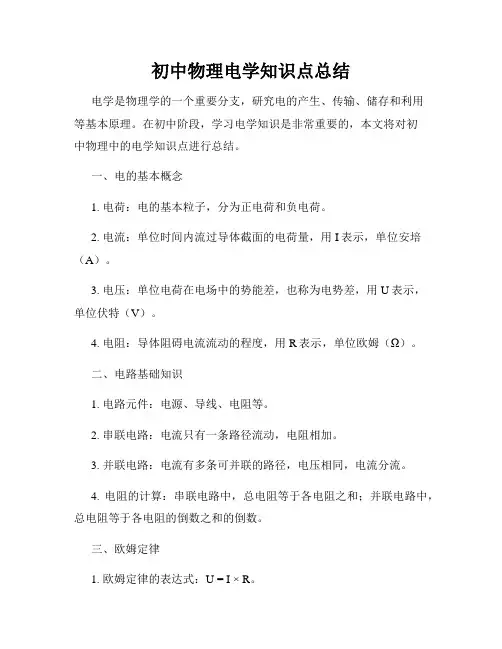 初中物理电学知识点总结

电学是物理学的一个重要分支，研究电的产生、传输、储存和利用等基本原理。在初中阶段，学习电学知识是非常重要的，本文将对初中物理中的电学知识点进行总结。

一、电的基本概念

1. 电荷：电的基本粒子，分为正电荷和负电荷。

2. 电流：单位时间内流过导体截面的电荷量，用 I 表示，单位安培（A）。

3. 电压：单位电荷在电场中的势能差，也称为电势差，用 U 表示，单位伏特（V）。

4. 电阻：导体阻碍电流流动的程度，用 R 表示，单位欧姆（Ω）。

二、电路基础知识

1. 电路元件：电源、导线、电阻等。

2. 串联电路：电流只有一条路径流动，电阻相加。

3. 并联电路：电流有多条可并联的路径，电压相同，电流分流。

4. 电阻的计算：串联电路中，总电阻等于各电阻之和；并联电路中，总电阻等于各电阻的倒数之和的倒数。

三、欧姆定律

1. 欧姆定律的表达式：$U = I \times R$。